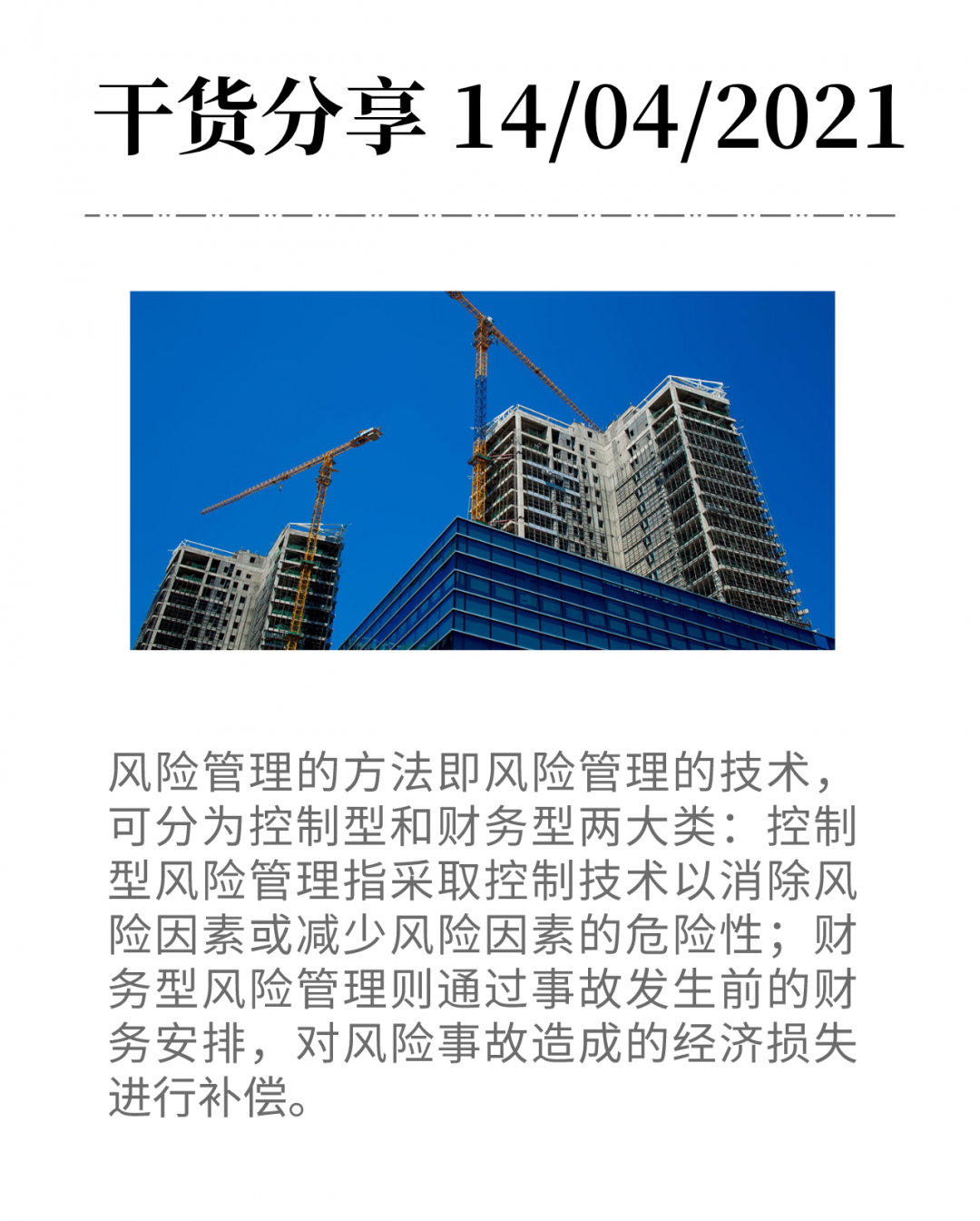 干货分享 14/04/2021

风险管理的方法即风险管理的技术，可分为控制型和财务型两大类：控制型风险管理指采取控制技术以消除风险因素或减少风险因素的危险性；财务型风险管理则通过事故发生前的财务安排，对风险事故造成的经济损失进行补偿。